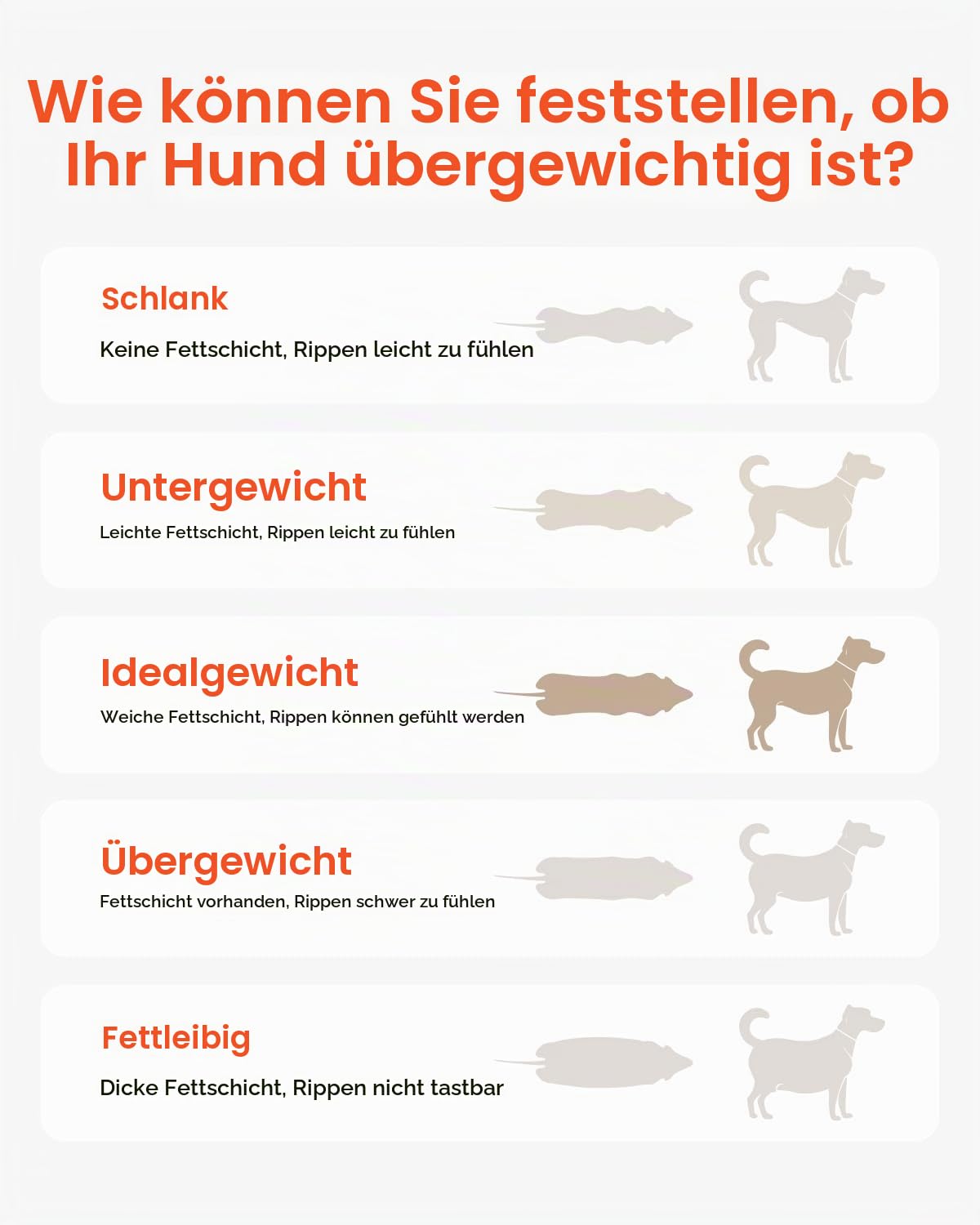 Wie können Sie feststellen, ob Ihr Hund übergewichtig ist?

Schlank

Keine Fettschicht, Rippen leicht zu fühlen

Untergewicht

Leichte Fettschicht, Rippen leicht zu fühlen

Idealgewicht

Weiche Fettschicht, Rippen können gefühlt werden

Übergewicht

Fettschicht vorhanden, Rippen schwer zu fühlen

Fettleibig

Dicke Fettschicht, Rippen nicht tastbar